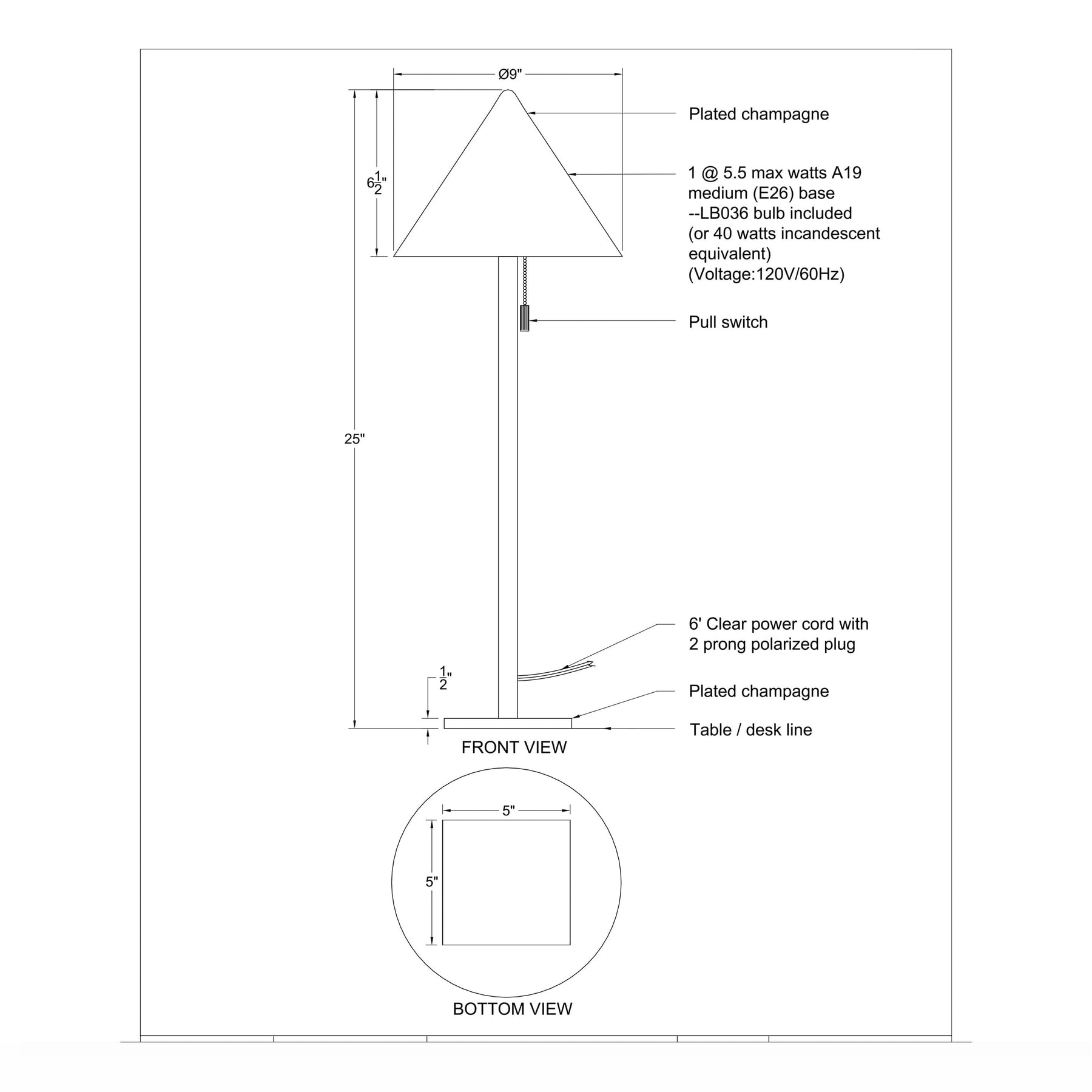 Ø9"

$6\frac{1}{2}$"

25"

$\frac{1}{2}$"

Plated champagne

1 @ 5.5 max watts A19 medium (E26) base --LB036 bulb included (or 40 watts incandescent equivalent) (Voltage:120V/60Hz)

Pull switch

6' Clear power cord with 2 prong polarized plug

Plated champagne

Table / desk line

FRONT VIEW

5"

5"

BOTTOM VIEW